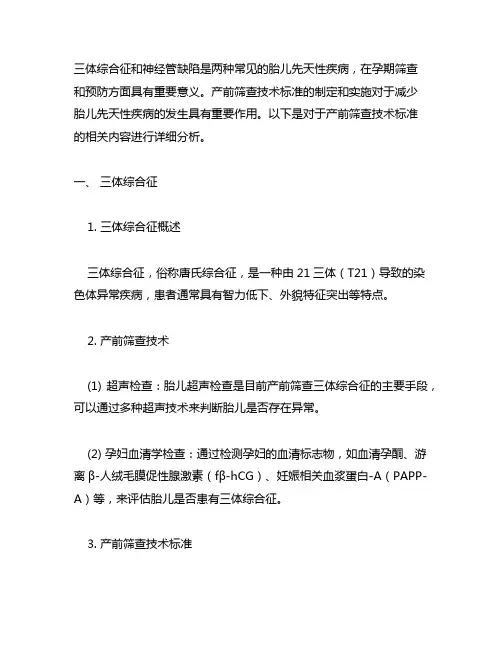 三体综合征和神经管缺陷是两种常见的胎儿先天性疾病，在孕期筛查和预防方面具有重要意义。产前筛查技术标准的制定和实施对于减少胎儿先天性疾病的发生具有重要作用。以下是对于产前筛查技术标准的相关内容进行详细分析。

一、 三体综合征

1. 三体综合征概述

三体综合征，俗称唐氏综合征，是一种由 21 三体（T21）导致的染色体异常疾病，患者通常具有智力低下、外貌特征突出等特点。

2. 产前筛查技术

(1) 超声检查：胎儿超声检查是目前产前筛查三体综合征的主要手段，可以通过多种超声技术来判断胎儿是否存在异常。

(2) 孕妇血清学检查：通过检测孕妇的血清标志物，如血清孕酮、游离 β-人绒毛膜促性腺激素（fβ-hCG）、妊娠相关血浆蛋白-A（PAPP-A）等，来评估胎儿是否患有三体综合征。

3. 产前筛查技术标准